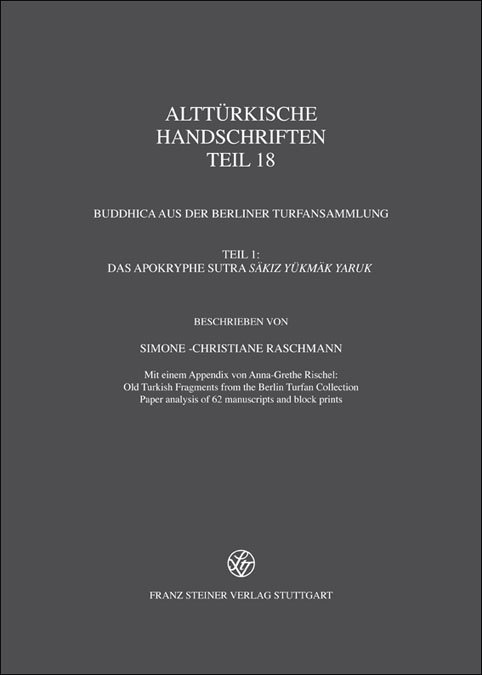 ALTTÜRKISCHE HANDSCHRIFTEN TEIL 18

BUDDHICA AUS DER BERLINER TURFANSAMMLUNG

TEIL 1:
DAS APOKRYPHE SUTRA SÄKIZ YÜKMÄK YARUK

BESCHRIEBEN VON

SIMONE -CHRISTIANE RASCHMANN

Mit einem Appendix von Anna-Grethe Rischel:
Old Turkish Fragments from the Berlin Turfan Collection
Paper analysis of 62 manuscripts and block prints

FRANZ STEINER VERLAG STUTTGART